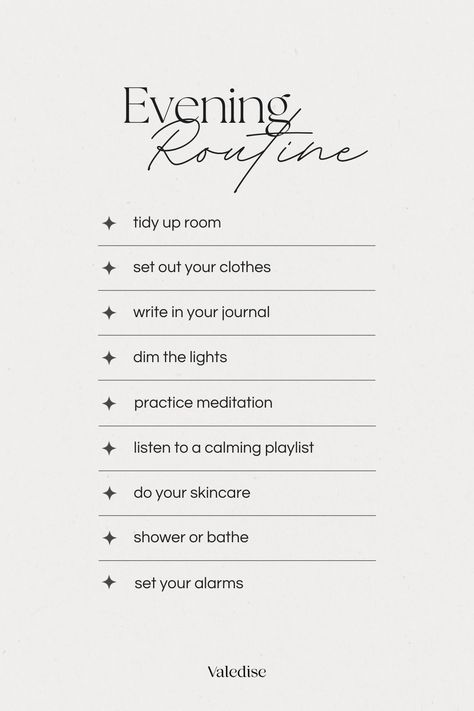 Evening Routine

✦ tidy up room

✦ set out your clothes

✦ write in your journal

✦ dim the lights

✦ practice meditation

✦ listen to a calming playlist

✦ do your skincare

✦ shower or bathe

✦ set your alarms

Valedise